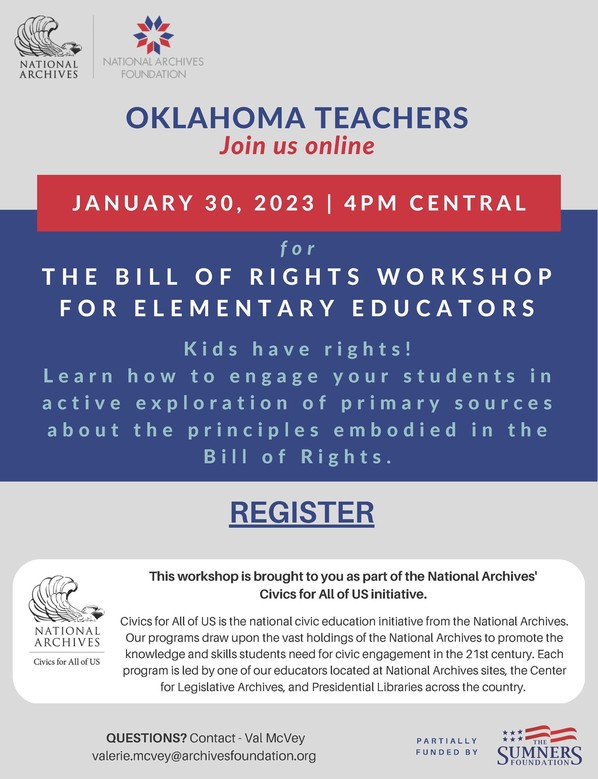 NATIONAL ARCHIVES

NATIONAL ARCHIVES FOUNDATION

OKLAHOMA TEACHERS
Join us online

JANUARY 30, 2023 | 4PM CENTRAL

for
THE BILL OF RIGHTS WORKSHOP FOR ELEMENTARY EDUCATORS

Kids have rights!
Learn how to engage your students in active exploration of primary sources about the principles embodied in the Bill of Rights.

REGISTER

NATIONAL ARCHIVES
Civics for All of US

This workshop is brought to you as part of the National Archives' Civics for All of US initiative.

Civics for All of US is the national civic education initiative from the National Archives. Our programs draw upon the vast holdings of the National Archives to promote the knowledge and skills students need for civic engagement in the 21st century. Each program is led by one of our educators located at National Archives sites, the Center for Legislative Archives, and Presidential Libraries across the country.

QUESTIONS? Contact - Val McVey
valerie.mcvey@archivesfoundation.org

PARTIALLY FUNDED BY

THE SUMNERS FOUNDATION